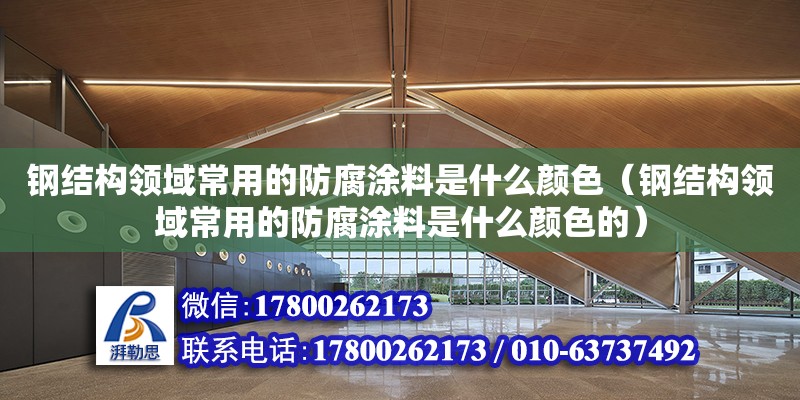 钢结构领域常用的防腐涂料是什么颜色（钢结构领域常用的防腐涂料是什么颜色的）

湃勒思

微信：17800262173

联系电话：17800262173 / 010-63737492